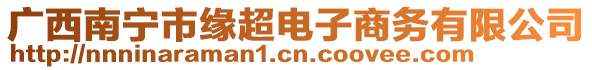 广西南宁市缘超电子商务有限公司
http://nnninaraman1.cn.coovee.com